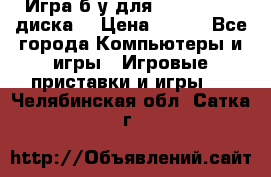 Игра б у для диска   Цена          Все города Компьютеры и игры   Игровые приставки и игры

Челябинская обл  Сатка г

http://Объявлений.сайт